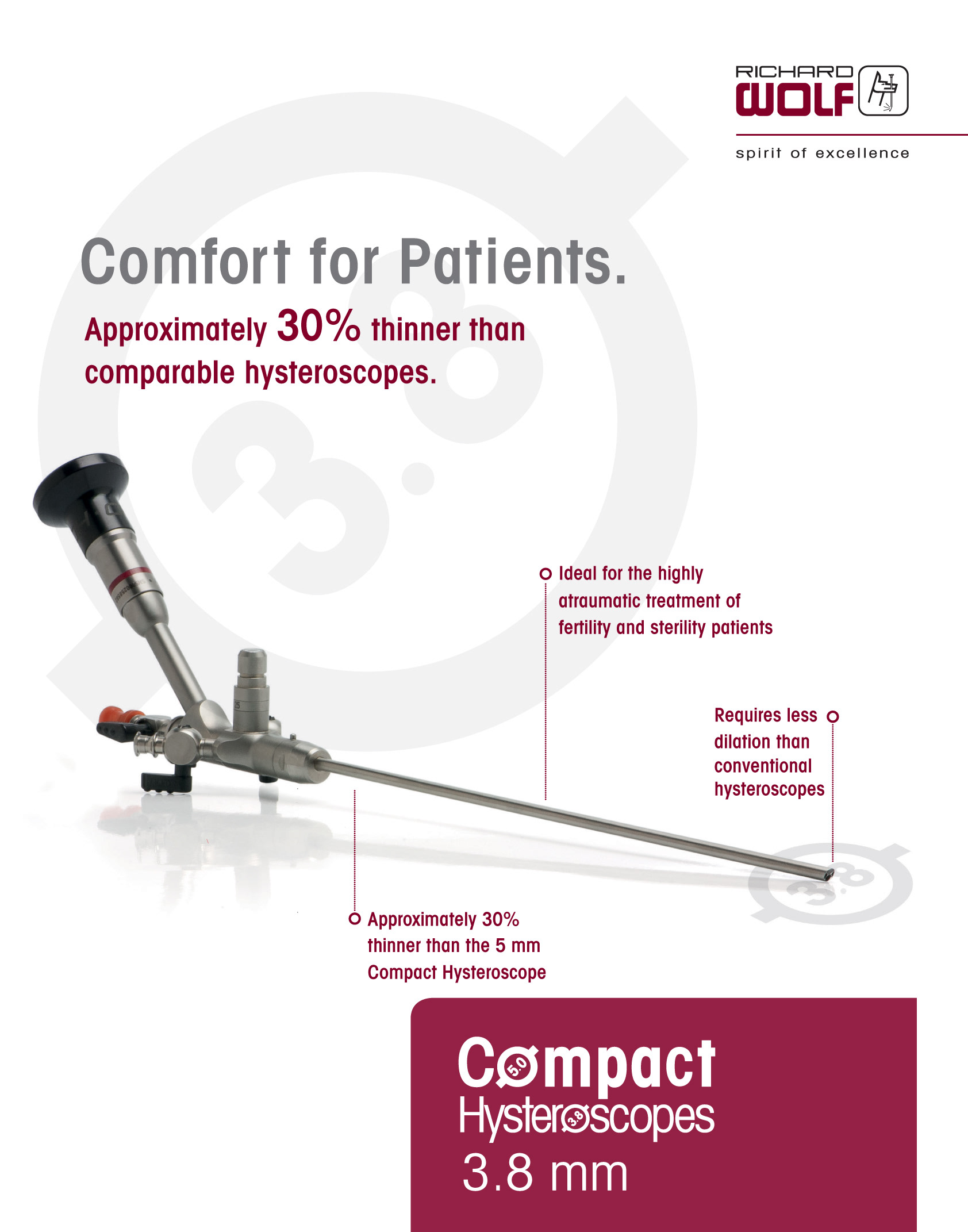 RICHARD
WOLF

spirit of excellence

Comfort for Patients.

Approximately 30% thinner than comparable hysteroscopes.

Ideal for the highly atraumatic treatment of fertility and sterility patients

Requires less dilation than conventional hysteroscopes

Approximately 30% thinner than the 5 mm Compact Hysteroscope

Compact
Hysteroscopes
3.8 mm